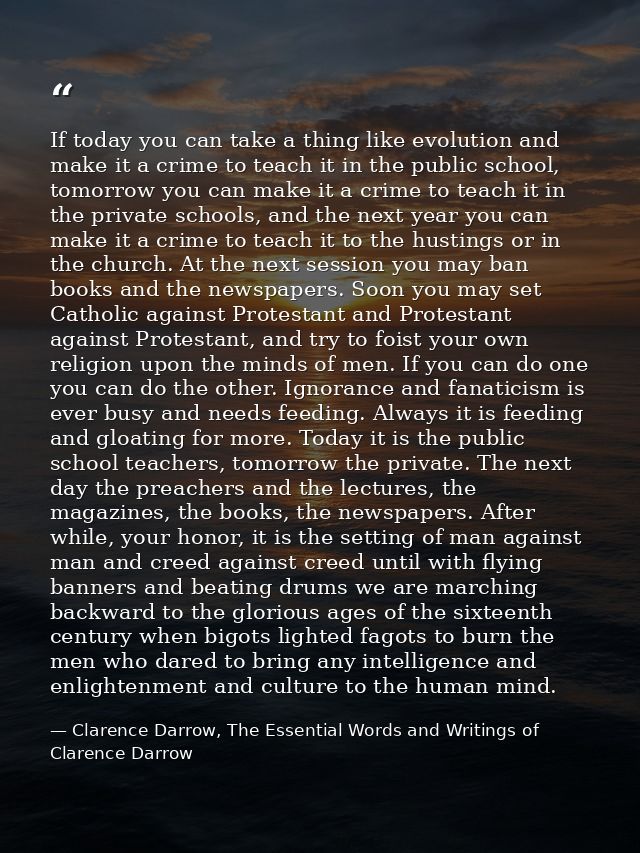 "

If today you can take a thing like evolution and make it a crime to teach it in the public school, tomorrow you can make it a crime to teach it in the private schools, and the next year you can make it a crime to teach it to the hustings or in the church. At the next session you may ban books and the newspapers. Soon you may set Catholic against Protestant and Protestant against Protestant, and try to foist your own religion upon the minds of men. If you can do one you can do the other. Ignorance and fanaticism is ever busy and needs feeding. Always it is feeding and gloating for more. Today it is the public school teachers, tomorrow the private. The next day the preachers and the lectures, the magazines, the books, the newspapers. After while, your honor, it is the setting of man against man and creed against creed until with flying banners and beating drums we are marching backward to the glorious ages of the sixteenth century when bigots lighted fagots to burn the men who dared to bring any intelligence and enlightenment and culture to the human mind.

— Clarence Darrow, The Essential Words and Writings of Clarence Darrow